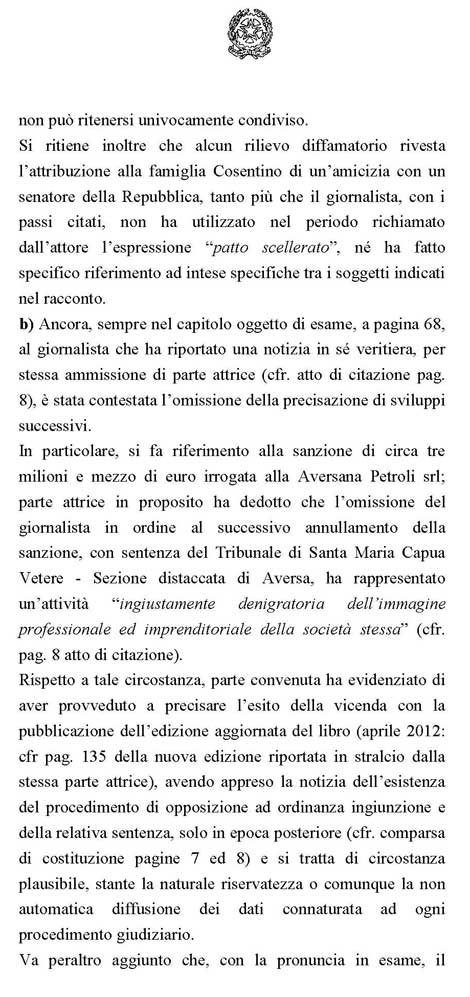 non può ritenersi univocamente condiviso.

Si ritiene inoltre che alcun rilievo diffamatorio rivesta l'attribuzione alla famiglia Cosentino di un'amicizia con un senatore della Repubblica, tanto più che il giornalista, con i passi citati, non ha utilizzato nel periodo richiamato dall'attore l'espressione "patto scellerato", né ha fatto specifico riferimento ad intese specifiche tra i soggetti indicati nel racconto.

b) Ancora, sempre nel capitolo oggetto di esame, a pagina 68, al giornalista che ha riportato una notizia in sé veritiera, per stessa ammissione di parte attrice (cfr. atto di citazione pag. 8), è stata contestata l'omissione della precisazione di sviluppi successivi.

In particolare, si fa riferimento alla sanzione di circa tre milioni e mezzo di euro irrogata alla Aversana Petroli srl; parte attrice in proposito ha dedotto che l'omissione del giornalista in ordine al successivo annullamento della sanzione, con sentenza del Tribunale di Santa Maria Capua Vetere - Sezione distaccata di Aversa, ha rappresentato un'attività "ingiustamente denigratoria dell'immagine professionale ed imprenditoriale della società stessa" (cfr. pag. 8 atto di citazione).

Rispetto a tale circostanza, parte convenuta ha evidenziato di aver provveduto a precisare l'esito della vicenda con la pubblicazione dell'edizione aggiornata del libro (aprile 2012: cfr pag. 135 della nuova edizione riportata in stralcio dalla stessa parte attrice), avendo appreso la notizia dell'esistenza del procedimento di opposizione ad ordinanza ingiunzione e della relativa sentenza, solo in epoca posteriore (cfr. comparsa di costituzione pagine 7 ed 8) e si tratta di circostanza plausibile, stante la naturale riservatezza o comunque la non automatica diffusione dei dati connaturata ad ogni procedimento giudiziario.

Va peraltro aggiunto che, con la pronuncia in esame, il